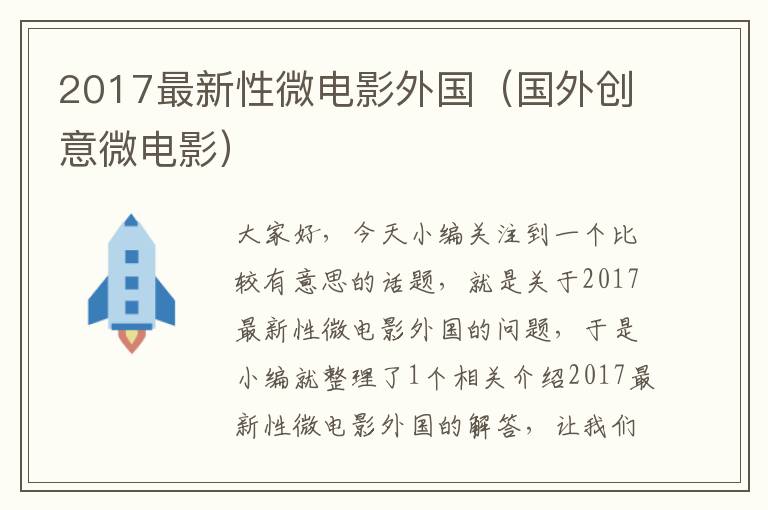 2017最新性微电影外国（国外创意微电影）

大家好，今天小编关注到一个比较有意思的话题，就是关于2017最新性微电影外国的问题，于是小编就整理了1个相关介绍2017最新性微电影外国的解答，让我们